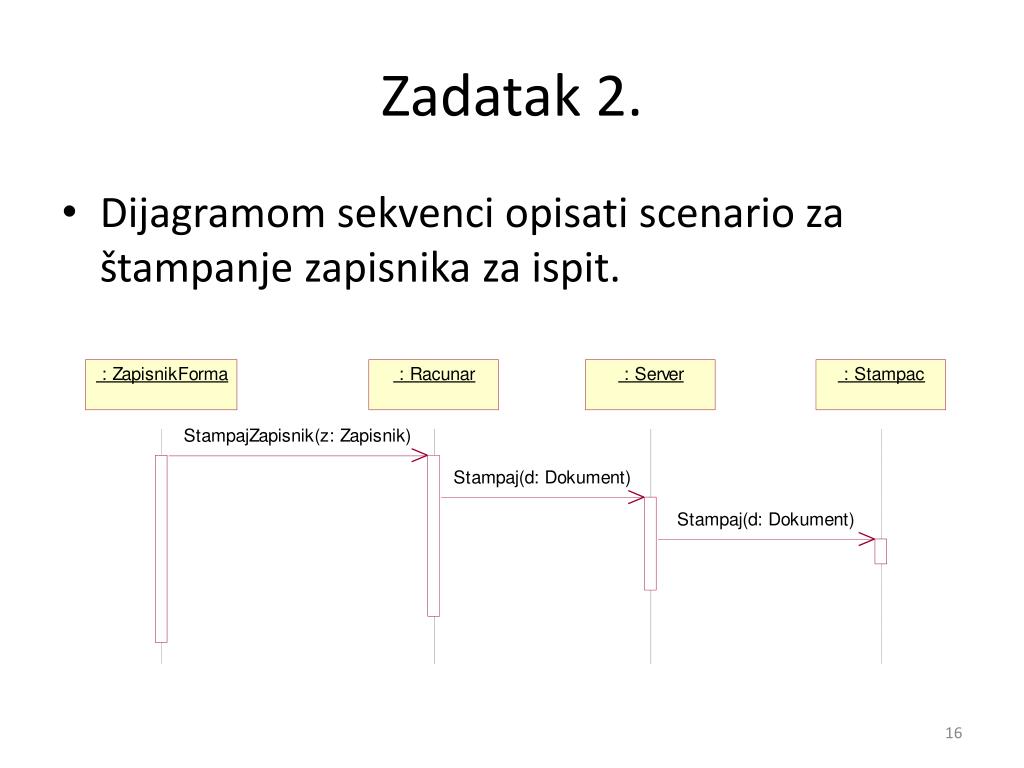 Zadatak 2.

• Dijagramom sekvenci opisati scenario za štampanje zapisnika za ispit.

: ZapisnikForma

: Racunar

: Server

: Stampac

StampajZapisnik(z: Zapisnik)

Stampaj(d: Dokument)

Stampaj(d: Dokument)

16